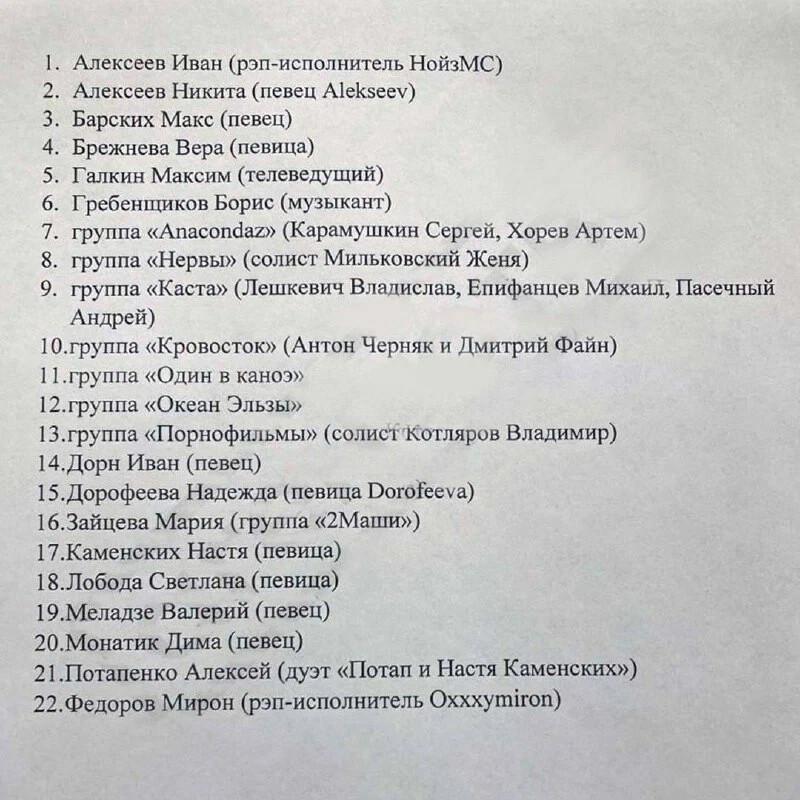 1. Алексеев Иван (рэп-исполнитель НойзМС)
2. Алексеев Никита (певец Alekseev)
3. Барских Макс (певец)
4. Брежнева Вера (певица)
5. Галкин Максим (телеведущий)
6. Гребенщиков Борис (музыкант)
7. группа «Anacondaz» (Карамушкин Сергей, Хорев Артем)
8. группа «Нервы» (солист Мильковский Женя)
9. группа «Каста» (Лешкевич Владислав, Епифанцев Михаил, Пасечный Андрей)
10.группа «Кровосток» (Антон Черняк и Дмитрий Файн)
11.группа «Один в каноэ»
12.группа «Океан Эльзы»
13.группа «Порнофильмы» (солист Котляров Владимир)
14.Дорн Иван (певец)
15.Дорофеева Надежда (певица Dorofeeva)
16.Зайцева Мария (группа «2Маши»)
17.Каменских Настя (певица)
18.Лобода Светлана (певица)
19.Меладзе Валерий (певец)
20.Монатик Дима (певец)
21.Потапенко Алексей (дуэт «Потап и Настя Каменских»)
22.Федоров Мирон (рэп-исполнитель Oxxxymiron)